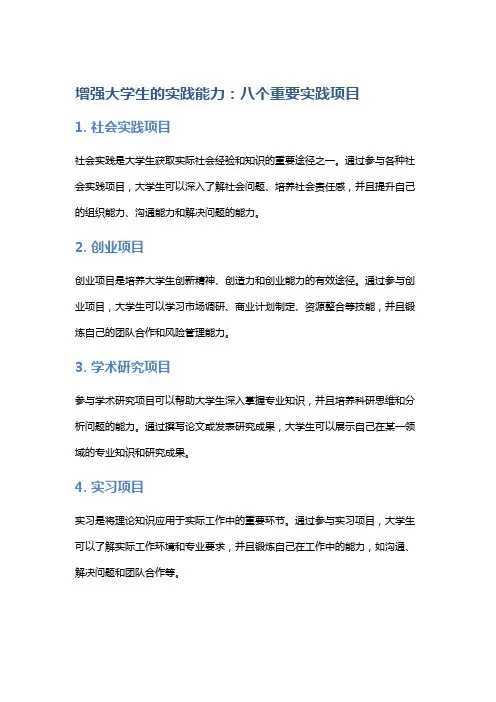 增强大学生的实践能力：八个重要实践项目

1. 社会实践项目

社会实践是大学生获取实际社会经验和知识的重要途径之一。通过参与各种社会实践项目，大学生可以深入了解社会问题、培养社会责任感，并且提升自己的组织能力、沟通能力和解决问题的能力。

2. 创业项目

创业项目是培养大学生创新精神、创造力和创业能力的有效途径。通过参与创业项目，大学生可以学习市场调研、商业计划制定、资源整合等技能，并且锻炼自己的团队合作和风险管理能力。

3. 学术研究项目

参与学术研究项目可以帮助大学生深入掌握专业知识，并且培养科研思维和分析问题的能力。通过撰写论文或发表研究成果，大学生可以展示自己在某一领域的专业知识和研究成果。

4. 实习项目

实习是将理论知识应用于实际工作中的重要环节。通过参与实习项目，大学生可以了解实际工作环境和专业要求，并且锻炼自己在工作中的能力，如沟通、解决问题和团队合作等。